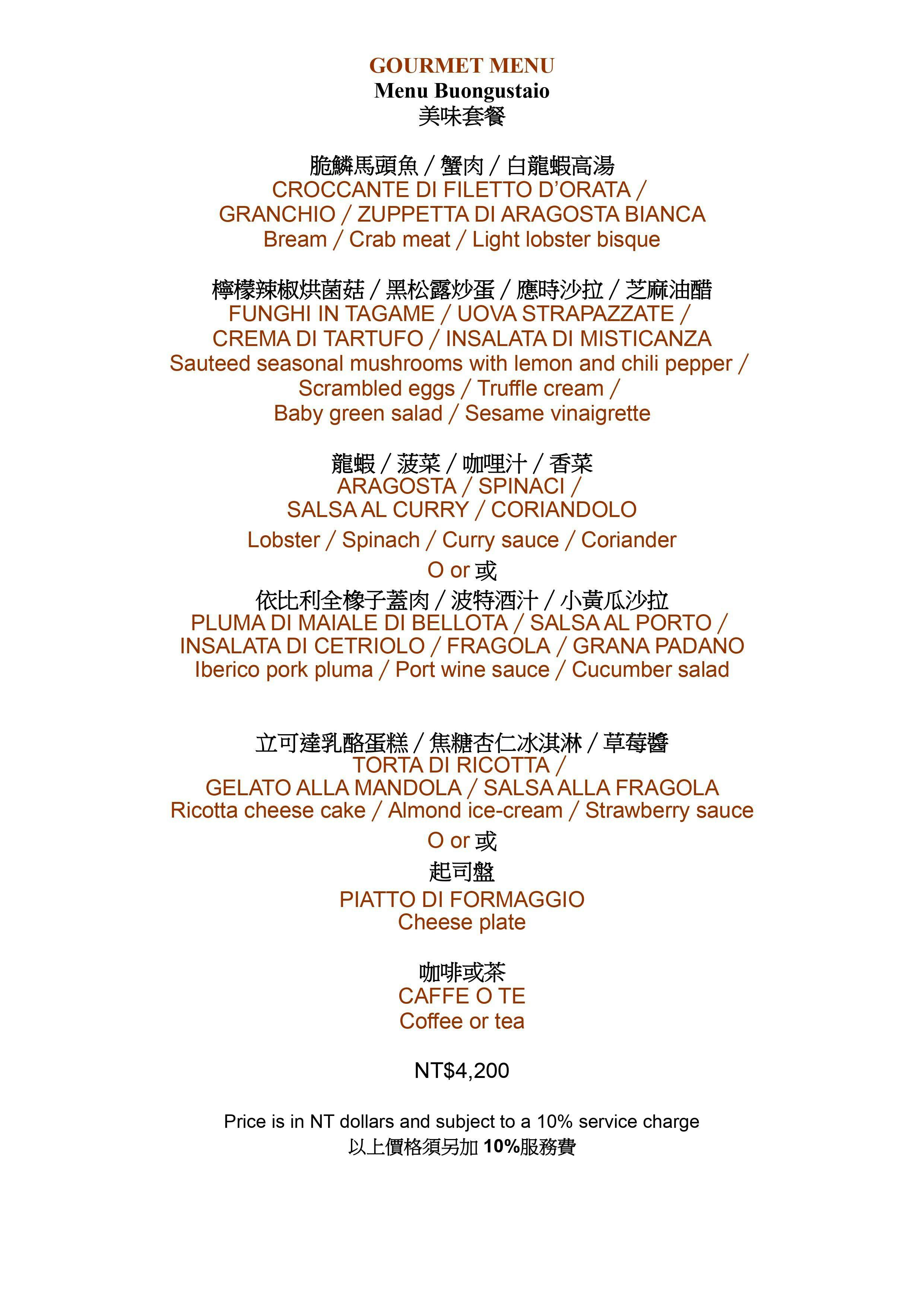 GOURMET MENU
Menu Buongustaio
美味套餐

脆鱗馬頭魚 / 蟹肉 / 白龍蝦高湯
CROCCANTE DI FILETTO D'ORATA / GRANCHIO / ZUPPETTA DI ARAGOSTA BIANCA
Bream / Crab meat / Light lobster bisque

檸檬辣椒烘菌菇 / 黑松露炒蛋 / 應時沙拉 / 芝麻油醋
FUNGHI IN TAGAME / UOVA STRAPAZZATE / CREMA DI TARTUFO / INSALATA DI MISTICANZA
Sauteed seasonal mushrooms with lemon and chili pepper / Scrambled eggs / Truffle cream / Baby green salad / Sesame vinaigrette

龍蝦 / 菠菜 / 咖哩汁 / 香菜
ARAGOSTA / SPINACI / SALSA AL CURRY / CORIANDOLO
Lobster / Spinach / Curry sauce / Coriander

O or 或

依比利全橡子蓋肉 / 波特酒汁 / 小黃瓜沙拉
PLUMA DI MAIALE DI BELLOTA / SALSA AL PORTO / INSALATA DI CETRIOLO / FRAGOLA / GRANA PADANO
Iberico pork pluma / Port wine sauce / Cucumber salad

立可達乳酪蛋糕 / 焦糖杏仁冰淇淋 / 草莓醬
TORTA DI RICOTTA / GELATO ALLA MANDOLA / SALSA ALLA FRAGOLA
Ricotta cheese cake / Almond ice-cream / Strawberry sauce

O or 或

起司盤
PIATTO DI FORMAGGIO
Cheese plate

咖啡或茶
CAFFE O TE
Coffee or tea

NT$4,200

Price is in NT dollars and subject to a 10% service charge
以上價格須另加 10%服務費